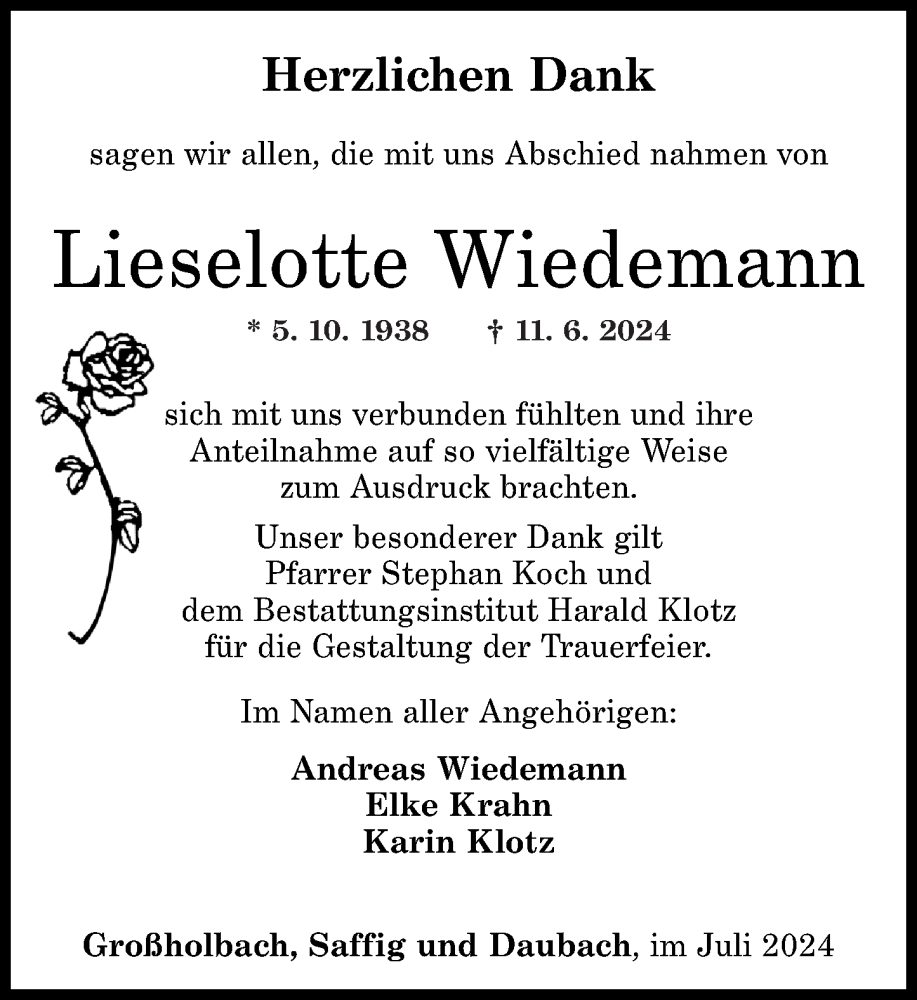 Herzlichen Dank

sagen wir allen, die mit uns Abschied nahmen von

Lieselotte Wiedemann

* 5. 10. 1938 † 11. 6. 2024

sich mit uns verbunden fühlten und ihre Anteilnahme auf so vielfältige Weise zum Ausdruck brachten.

Unser besonderer Dank gilt Pfarrer Stephan Koch und dem Bestattungsinstitut Harald Klotz für die Gestaltung der Trauerfeier.

Im Namen aller Angehörigen:

Andreas Wiedemann
Elke Krahn
Karin Klotz

Großholbach, Saffig und Daubach, im Juli 2024